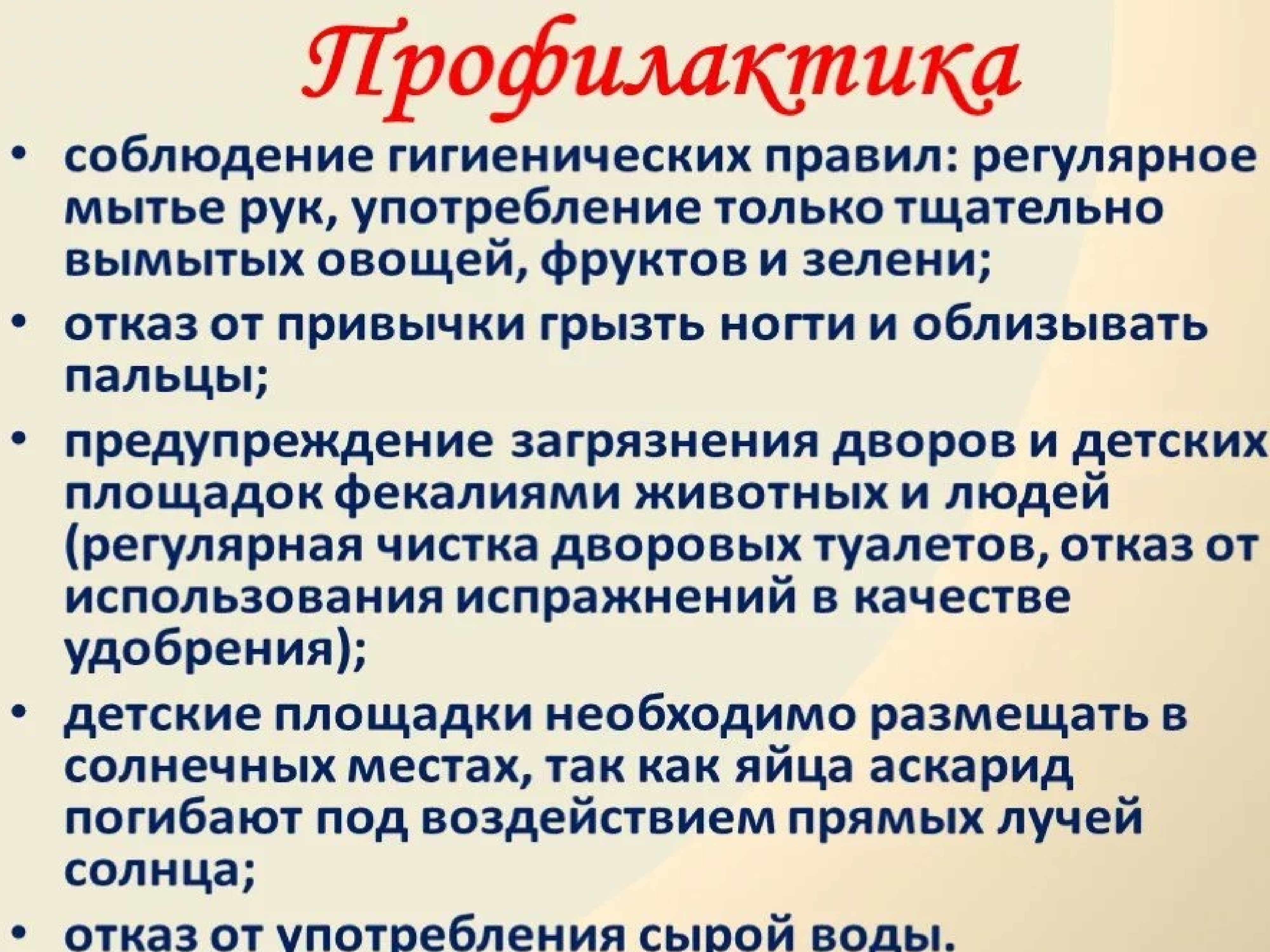 Профилактика

• соблюдение гигиенических правил: регулярное мытье рук, употребление только тщательно вымытых овощей, фруктов и зелени;

• отказ от привычки грызть ногти и облизывать пальцы;

• предупреждение загрязнения дворов и детских площадок фекалиями животных и людей (регулярная чистка дворовых туалетов, отказ от использования испражнений в качестве удобрения);

• детские площадки необходимо размещать в солнечных местах, так как яйца аскарид погибают под воздействием прямых лучей солнца;

• отказ от употребления сырой воды.